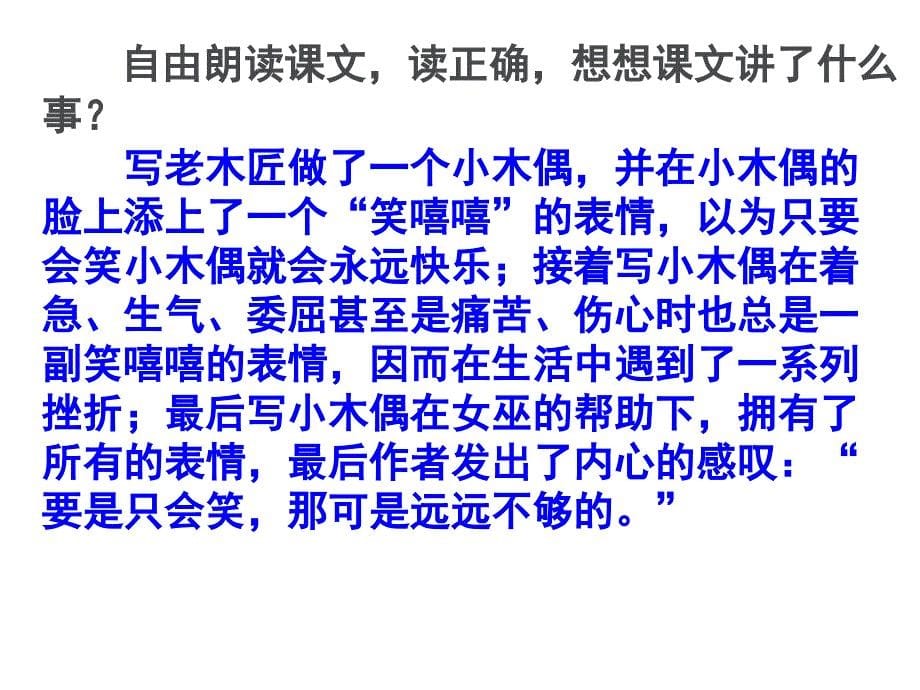 自由朗读课文，读正确，想想课文讲了什么事？

写老木匠做了一个小木偶，并在小木偶的脸上添上了一个“笑嘻嘻”的表情，以为只要会笑小木偶就会永远快乐；接着写小木偶在着急、生气、委屈甚至是痛苦、伤心时也总是一副笑嘻嘻的表情，因而在生活中遇到了一系列挫折；最后写小木偶在女巫的帮助下，拥有了所有的表情，最后作者发出了内心的感叹：“要是只会笑，那可是远远不够的。”